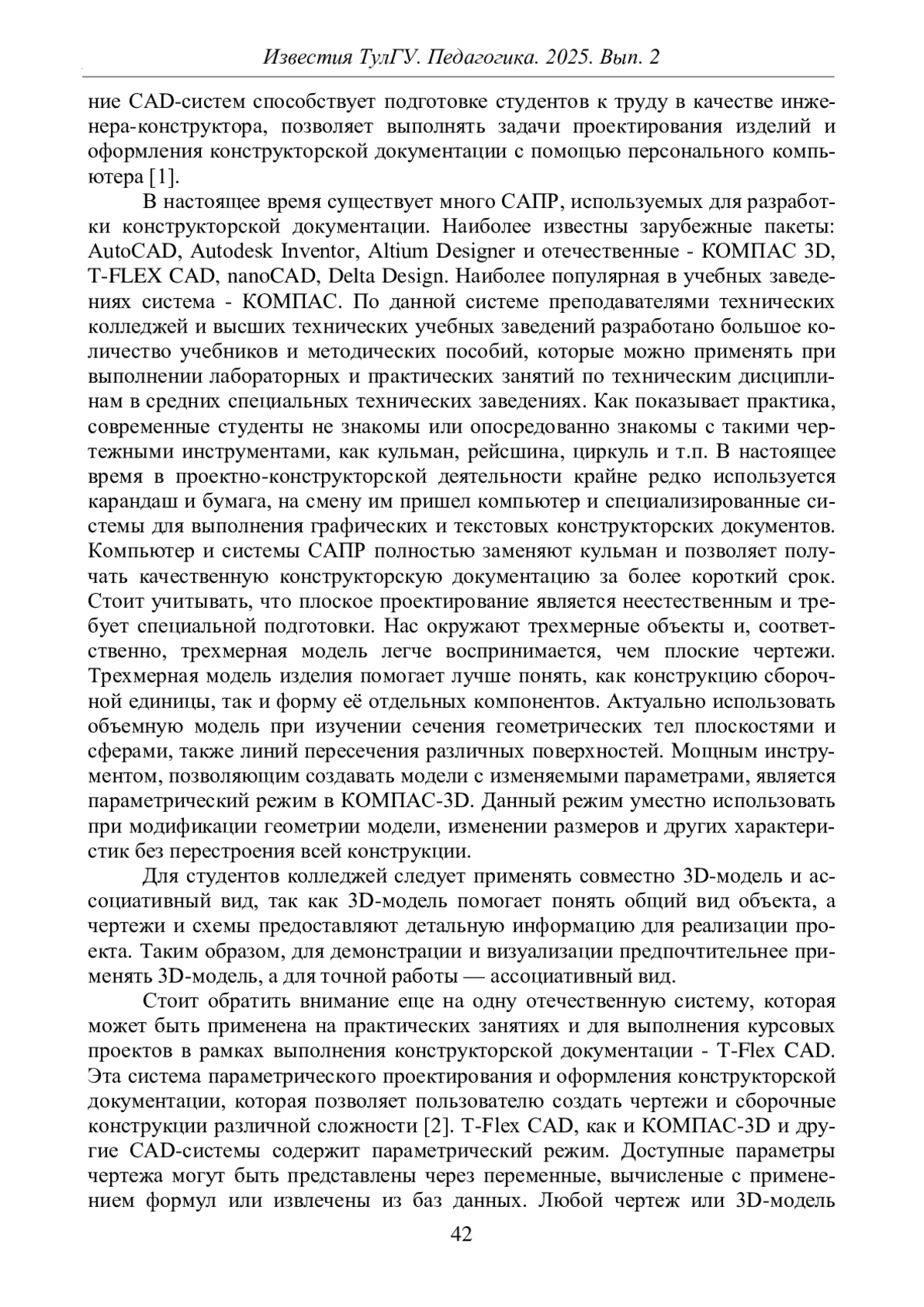 Известия ТулГУ. Педагогика. 2025. Вып. 2

ние CAD-систем способствует подготовке студентов к труду в качестве инженера-конструктора, позволяет выполнять задачи проектирования изделий и оформления конструкторской документации с помощью персонального компьютера [1].

В настоящее время существует много САПР, используемых для разработки конструкторской документации. Наиболее известны зарубежные пакеты: AutoCAD, Autodesk Inventor, Altium Designer и отечественные - КОМПАС 3D, T-FLEX CAD, nanoCAD, Delta Design. Наиболее популярная в учебных заведениях система - КОМПАС. По данной системе преподавателями технических колледжей и высших технических учебных заведений разработано большое количество учебников и методических пособий, которые можно применять при выполнении лабораторных и практических занятий по техническим дисциплинам в средних специальных технических заведениях. Как показывает практика, современные студенты не знакомы или опосредованно знакомы с такими чертежными инструментами, как кульман, рейсшина, циркуль и т.п. В настоящее время в проектно-конструкторской деятельности крайне редко используется карандаш и бумага, на смену им пришел компьютер и специализированные системы для выполнения графических и текстовых конструкторских документов. Компьютер и системы САПР полностью заменяют кульман и позволяет получать качественную конструкторскую документацию за более короткий срок. Стоит учитывать, что плоское проектирование является неестественным и требует специальной подготовки. Нас окружают трехмерные объекты и, соответственно, трехмерная модель легче воспринимается, чем плоские чертежи. Трехмерная модель изделия помогает лучше понять, как конструкцию сборочной единицы, так и форму её отдельных компонентов. Актуально использовать объемную модель при изучении сечения геометрических тел плоскостями и сферами, также линий пересечения различных поверхностей. Мощным инструментом, позволяющим создавать модели с изменяемыми параметрами, является параметрический режим в КОМПАС-3D. Данный режим уместно использовать при модификации геометрии модели, изменении размеров и других характеристик без перестроения всей конструкции.

Для студентов колледжей следует применять совместно 3D-модель и ассоциативный вид, так как 3D-модель помогает понять общий вид объекта, а чертежи и схемы предоставляют детальную информацию для реализации проекта. Таким образом, для демонстрации и визуализации предпочтительнее применять 3D-модель, а для точной работы — ассоциативный вид.

Стоит обратить внимание еще на одну отечественную систему, которая может быть применена на практических занятиях и для выполнения курсовых проектов в рамках выполнения конструкторской документации - T-Flex CAD. Эта система параметрического проектирования и оформления конструкторской документации, которая позволяет пользователю создать чертежи и сборочные конструкции различной сложности [2]. T-Flex CAD, как и КОМПАС-3D и другие CAD-системы содержит параметрический режим. Доступные параметры чертежа могут быть представлены через переменные, вычисленые с применением формул или извлечены из баз данных. Любой чертеж или 3D-модель

42